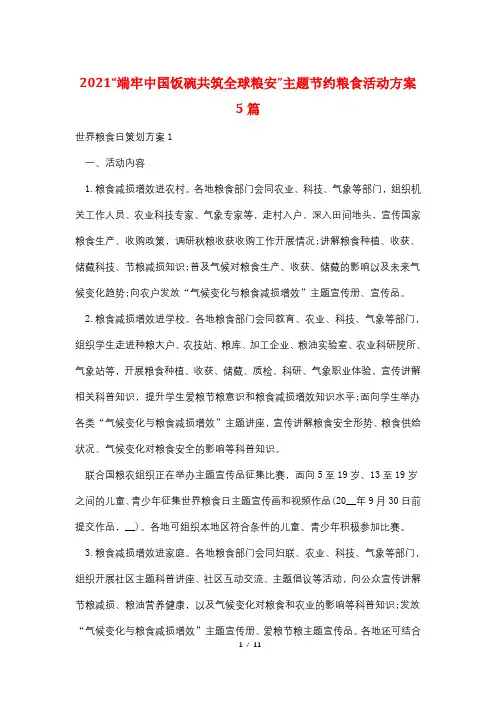 2021“端牢中国饭碗共筑全球粮安”主题节约粮食活动方案5篇

世界粮食日策划方案1

一、活动内容

1.粮食减损增效进农村。各地粮食部门会同农业、科技、气象等部门，组织机关工作人员、农业科技专家、气象专家等，走村入户、深入田间地头，宣传国家粮食生产、收购政策，调研秋粮收获收购工作开展情况;讲解粮食种植、收获、储藏科技、节粮减损知识;普及气候对粮食生产、收获、储藏的影响以及未来气候变化趋势;向农户发放“气候变化与粮食减损增效”主题宣传册、宣传品。

2.粮食减损增效进学校。各地粮食部门会同教育、农业、科技、气象等部门，组织学生走进种粮大户、农技站、粮库、加工企业、粮油实验室、农业科研院所、气象站等，开展粮食种植、收获、储藏、质检、科研、气象职业体验。宣传讲解相关科普知识，提升学生爱粮节粮意识和粮食减损增效知识水平;面向学生举办各类“气候变化与粮食减损增效”主题讲座，宣传讲解粮食安全形势、粮食供给状况、气候变化对粮食安全的影响等科普知识。

联合国粮农组织正在举办主题宣传品征集比赛，面向5至19岁、13至19岁之间的儿童、青少年征集世界粮食日主题宣传画和视频作品(20__年9月30日前提交作品，__)。各地可组织本地区符合条件的儿童、青少年积极参加比赛。

3.粮食减损增效进家庭。各地粮食部门会同妇联、农业、科技、气象等部门，组织开展社区主题科普讲座、社区互动交流、主题倡议等活动，向公众宣传讲解节粮减损、粮油营养健康，以及气候变化对粮食和农业的影响等科普知识;发放“气候变化与粮食减损增效”主题宣传册、爱粮节粮主题宣传品。各地还可结合

1 / 11